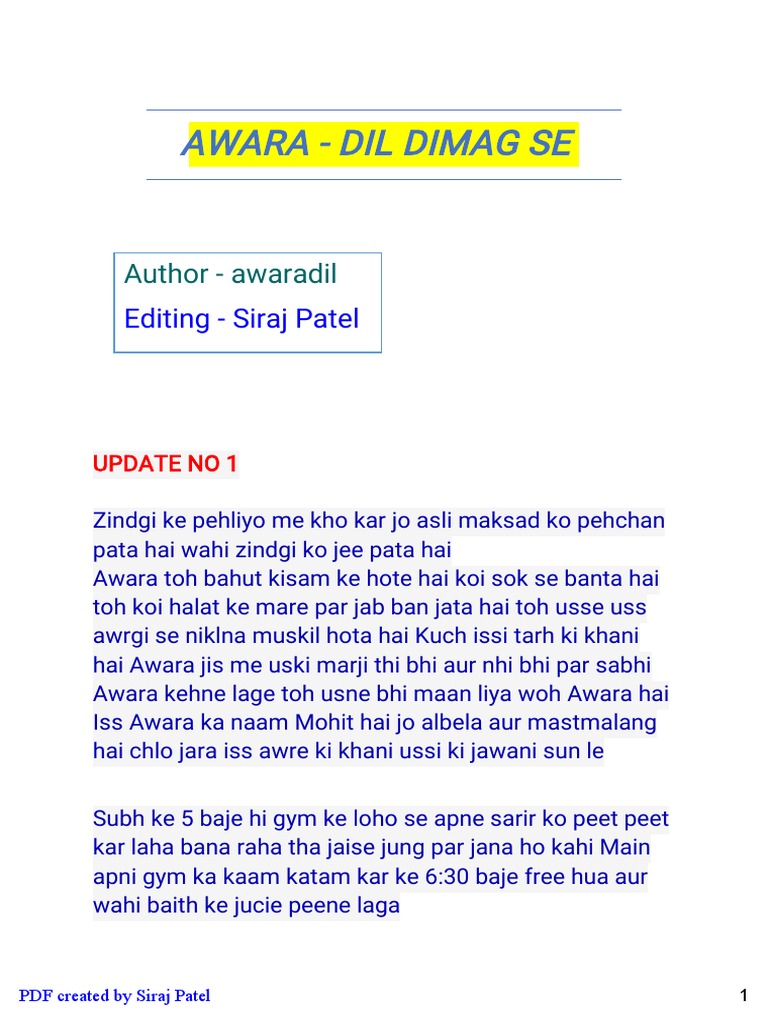 AWARA - DIL DIMAG SE

Author - awaradil
Editing - Siraj Patel

UPDATE NO 1

Zindgi ke pehliyo me kho kar jo asli maksad ko pehchan pata hai wahi zindgi ko jee pata hai
Awara toh bahut kisam ke hote hai koi sok se banta hai toh koi halat ke mare par jab ban jata hai toh usse uss awrgi se niklna muskil hota hai Kuch issi tarh ki khani hai Awara jis me uski marji thi bhi aur nhi bhi par sabhi Awara kehne lage toh usne bhi maan liya woh Awara hai Iss Awara ka naam Mohit hai jo albela aur mastmalang hai chlo jara iss awre ki khani ussi ki jawani sun le

Subh ke 5 baje hi gym ke loho se apne sarir ko peet peet kar laha bana raha tha jaise jung par jana ho kahi Main apni gym ka kaam katam kar ke 6:30 baje free hua aur wahi baith ke jucie peene laga

PDF created by Siraj Patel

1